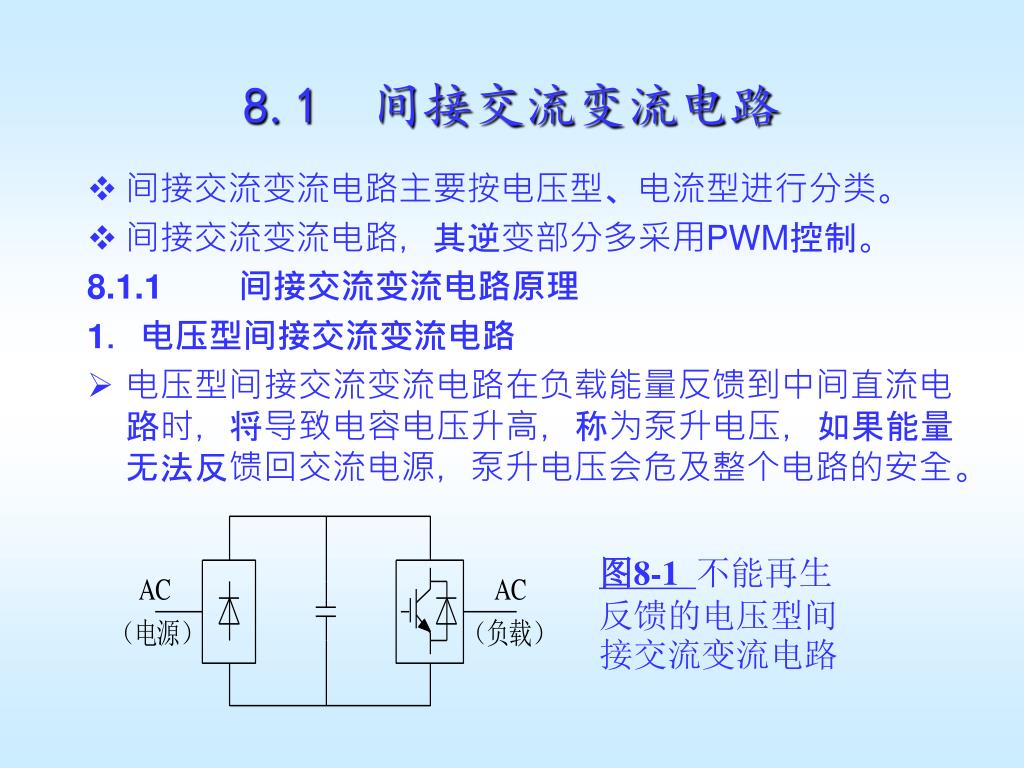 8.1　间接交流变流电路

❖ 间接交流变流电路主要按电压型、电流型进行分类。

❖ 间接交流变流电路，其逆变部分多采用PWM控制。

8.1.1　　间接交流变流电路原理

1. 电压型间接交流变流电路

➢ 电压型间接交流变流电路在负载能量反馈到中间直流电路时，将导致电容电压升高，称为泵升电压，如果能量无法反馈回交流电源，泵升电压会危及整个电路的安全。

AC
（电源）

AC
（负载）

图8-1 不能再生反馈的电压型间接交流变流电路